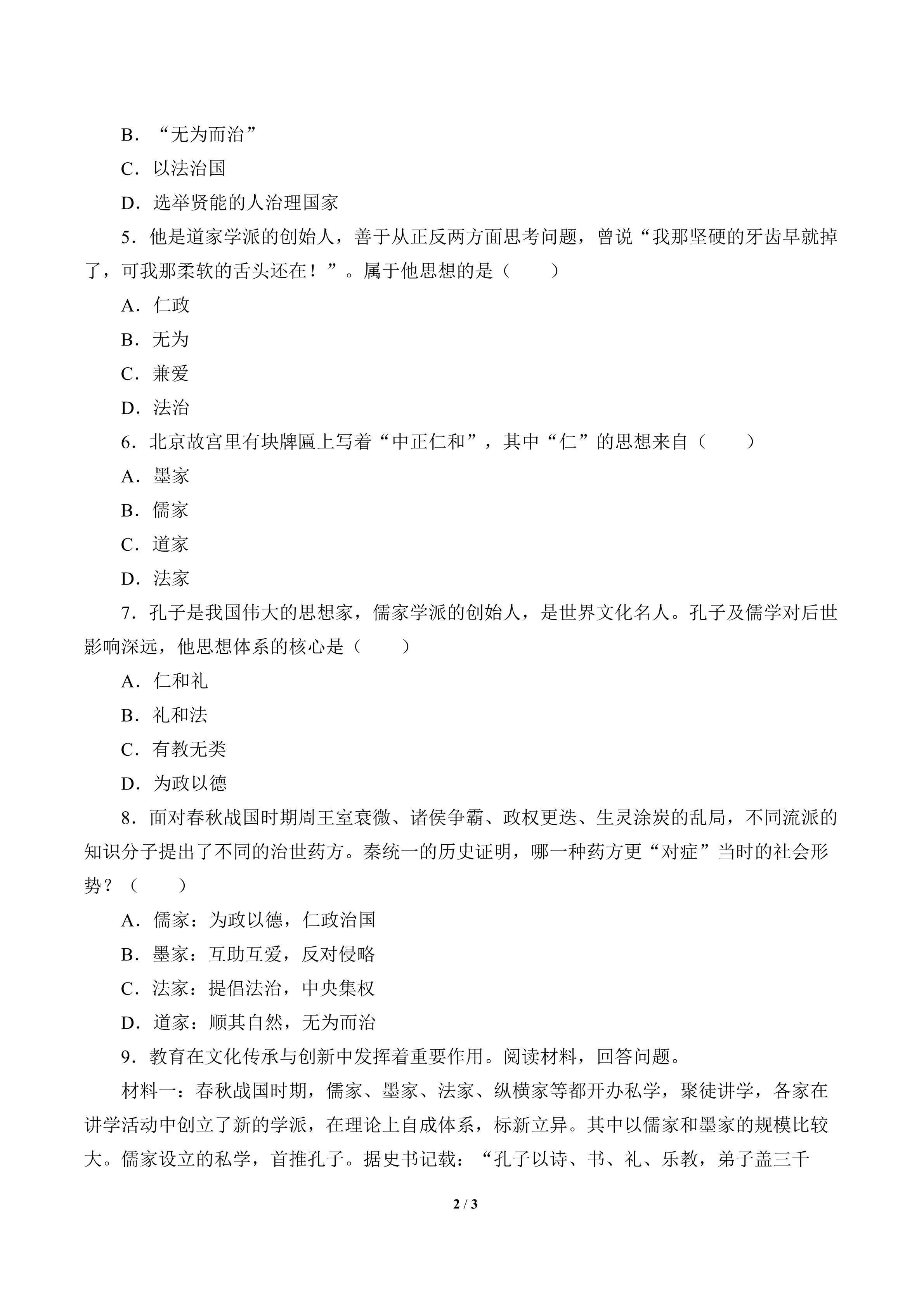 B．“无为而治”

C．以法治国

D．选举贤能的人治理国家

5．他是道家学派的创始人，善于从正反两方面思考问题，曾说“我那坚硬的牙齿早就掉了，可我那柔软的舌头还在！”。属于他思想的是（　　）

A．仁政

B．无为

C．兼爱

D．法治

6．北京故宫里有块牌匾上写着“中正仁和”，其中“仁”的思想来自（　　）

A．墨家

B．儒家

C．道家

D．法家

7．孔子是我国伟大的思想家，儒家学派的创始人，是世界文化名人。孔子及儒学对后世影响深远，他思想体系的核心是（　　）

A．仁和礼

B．礼和法

C．有教无类

D．为政以德

8．面对春秋战国时期周王室衰微、诸侯争霸、政权更迭、生灵涂炭的乱局，不同流派的知识分子提出了不同的治世药方。秦统一的历史证明，哪一种药方更“对症”当时的社会形势？（　　）

A．儒家：为政以德，仁政治国

B．墨家：互助互爱，反对侵略

C．法家：提倡法治，中央集权

D．道家：顺其自然，无为而治

9．教育在文化传承与创新中发挥着重要作用。阅读材料，回答问题。

材料一：春秋战国时期，儒家、墨家、法家、纵横家等都开办私学，聚徒讲学，各家在讲学活动中创立了新的学派，在理论上自成体系，标新立异。其中以儒家和墨家的规模比较大。儒家设立的私学，首推孔子。据史书记载：“孔子以诗、书、礼、乐教，弟子盖三千

2 / 3